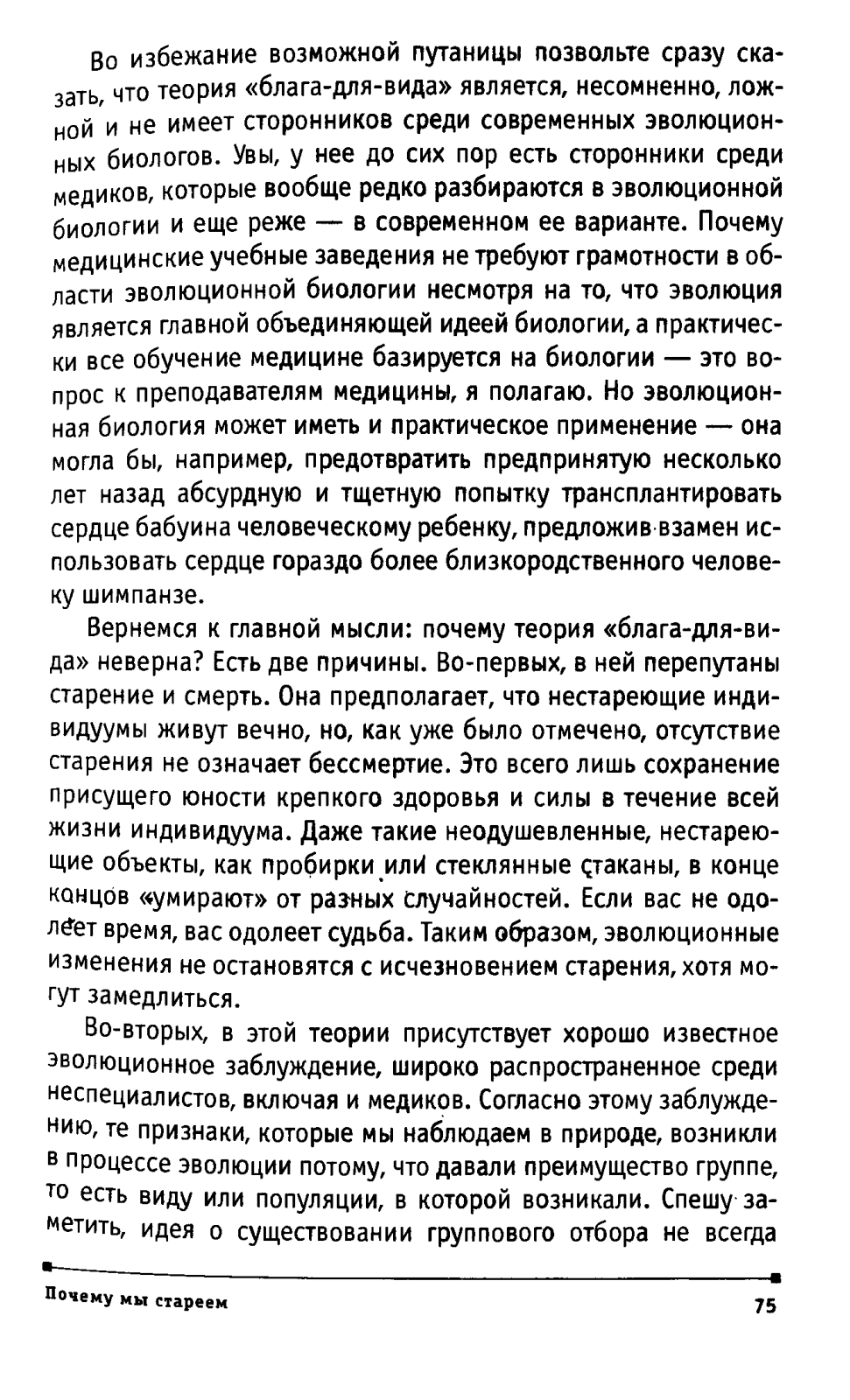 Во избежание возможной путаницы позвольте сразу сказать, что теория «блага-для-вида» является, несомненно, ложной и не имеет сторонников среди современных эволюционных биологов. Увы, у нее до сих пор есть сторонники среди медиков, которые вообще редко разбираются в эволюционной биологии и еще реже — в современном ее варианте. Почему медицинские учебные заведения не требуют грамотности в области эволюционной биологии несмотря на то, что эволюция является главной объединяющей идеей биологии, а практически все обучение медицине базируется на биологии — это вопрос к преподавателям медицины, я полагаю. Но эволюционная биология может иметь и практическое применение — она могла бы, например, предотвратить предпринятую несколько лет назад абсурдную и тщетную попытку трансплантировать сердце бабуина человеческому ребенку, предложив взамен использовать сердце гораздо более близкородственного человеку шимпанзе.

Вернемся к главной мысли: почему теория «блага-для-вида» неверна? Есть две причины. Во-первых, в ней перепутаны старение и смерть. Она предполагает, что нестареющие индивидуумы живут вечно, но, как уже было отмечено, отсутствие старения не означает бессмертие. Это всего лишь сохранение присущего юности крепкого здоровья и силы в течение всей жизни индивидуума. Даже такие неодушевленные, нестареющие объекты, как пробирки или стеклянные стаканы, в конце концов «умирают» от разных случайностей. Если вас не одолеет время, вас одолеет судьба. Таким образом, эволюционные изменения не остановятся с исчезновением старения, хотя могут замедлиться.

Во-вторых, в этой теории присутствует хорошо известное эволюционное заблуждение, широко распространенное среди неспециалистов, включая и медиков. Согласно этому заблуждению, те признаки, которые мы наблюдаем в природе, возникли в процессе эволюции потому, что давали преимущество группе, то есть виду или популяции, в которой возникали. Спешу заметить, идея о существовании группового отбора не всегда

Почему мы стареем 75